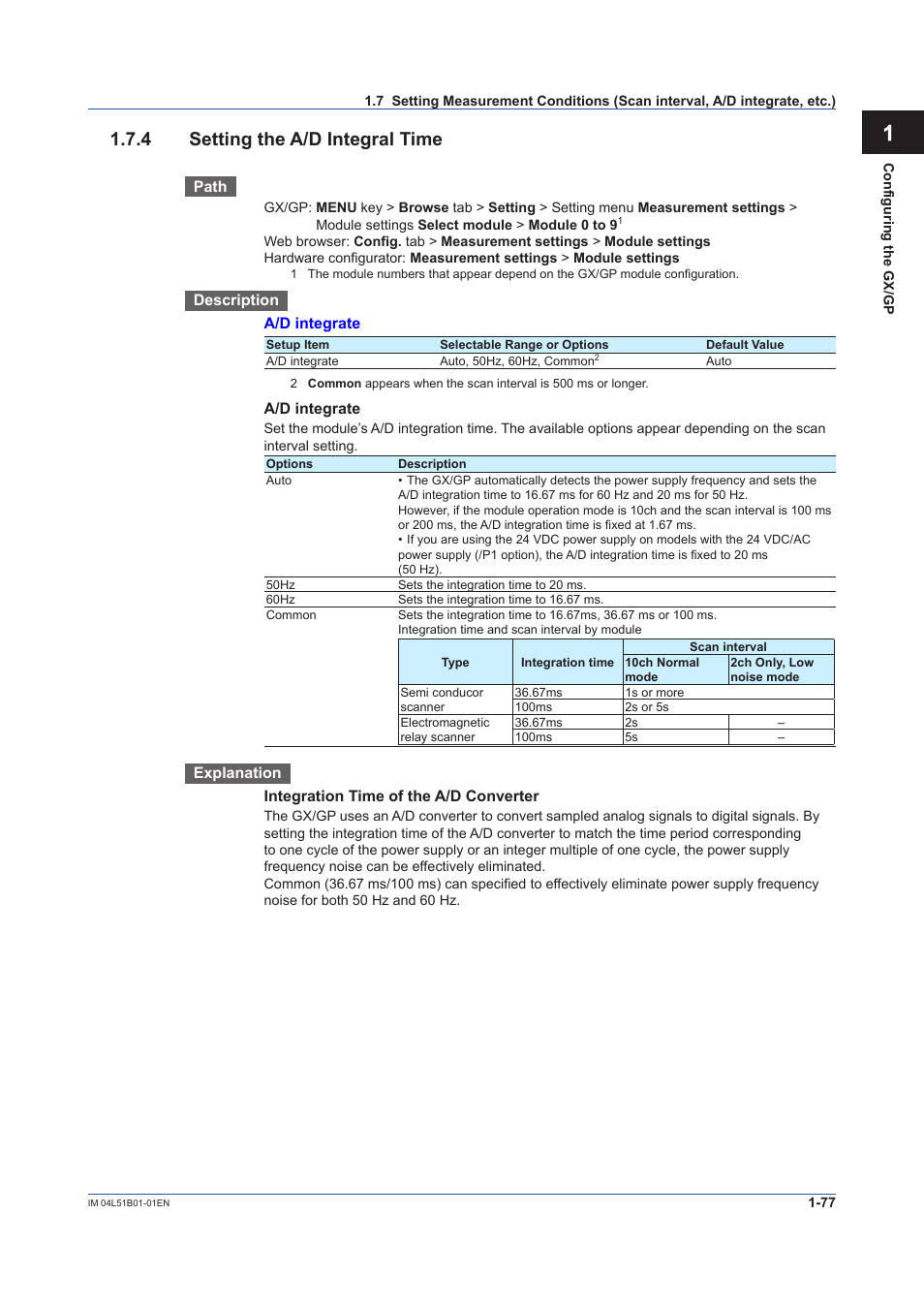 1.7 Setting Measurement Conditions (Scan interval, A/D integrate, etc.)

1

Configuring the GX/GP

1.7.4 Setting the A/D Integral Time

Path

GX/GP: MENU key > Browse tab > Setting > Setting menu Measurement settings > Module settings Select module > Module 0 to 9$^1$
Web browser: Config. tab > Measurement settings > Module settings
Hardware configurator: Measurement settings > Module settings
1 The module numbers that appear depend on the GX/GP module configuration.

Description

A/D integrate

| Setup Item | Selectable Range or Options | Default Value |
|---|---|---|
| A/D integrate | Auto, 50Hz, 60Hz, Common$^2$ | Auto |

2 Common appears when the scan interval is 500 ms or longer.

A/D integrate
Set the module's A/D integration time. The available options appear depending on the scan interval setting.

| Options | Description |
|---|---|
| Auto | • The GX/GP automatically detects the power supply frequency and sets the A/D integration time to 16.67 ms for 60 Hz and 20 ms for 50 Hz. However, if the module operation mode is 10ch and the scan interval is 100 ms or 200 ms, the A/D integration time is fixed at 1.67 ms. • If you are using the 24 VDC power supply on models with the 24 VDC/AC power supply (/P1 option), the A/D integration time is fixed to 20 ms (50 Hz). |
| 50Hz | Sets the integration time to 20 ms. |
| 60Hz | Sets the integration time to 16.67 ms. |
| Common | Sets the integration time to 16.67ms, 36.67 ms or 100 ms. Integration time and scan interval by module |

| Type | Integration time | Scan interval: 10ch Normal mode | Scan interval: 2ch Only, Low noise mode |
|---|---|---|---|
| Semi conducor scanner | 36.67ms | 1s or more | |
| | 100ms | 2s or 5s | |
| Electromagnetic relay scanner | 36.67ms | 2s | – |
| | 100ms | 5s | – |

Explanation

Integration Time of the A/D Converter
The GX/GP uses an A/D converter to convert sampled analog signals to digital signals. By setting the integration time of the A/D converter to match the time period corresponding to one cycle of the power supply or an integer multiple of one cycle, the power supply frequency noise can be effectively eliminated.
Common (36.67 ms/100 ms) can specified to effectively eliminate power supply frequency noise for both 50 Hz and 60 Hz.

IM 04L51B01-01EN
1-77